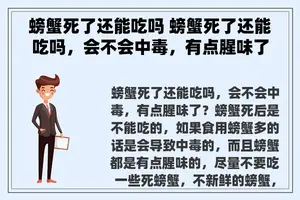 螃蟹死了还能吃吗 螃蟹死了还能吃吗，会不会中毒，有点腥味了

螃蟹死了还能吃吗，会不会中毒，有点腥味了？螃蟹死后是不能吃的，如果食用螃蟹多的话是会导致中毒的，而且螃蟹都是有点腥味的，尽量不要吃一些死螃蟹，不新鲜的螃蟹，